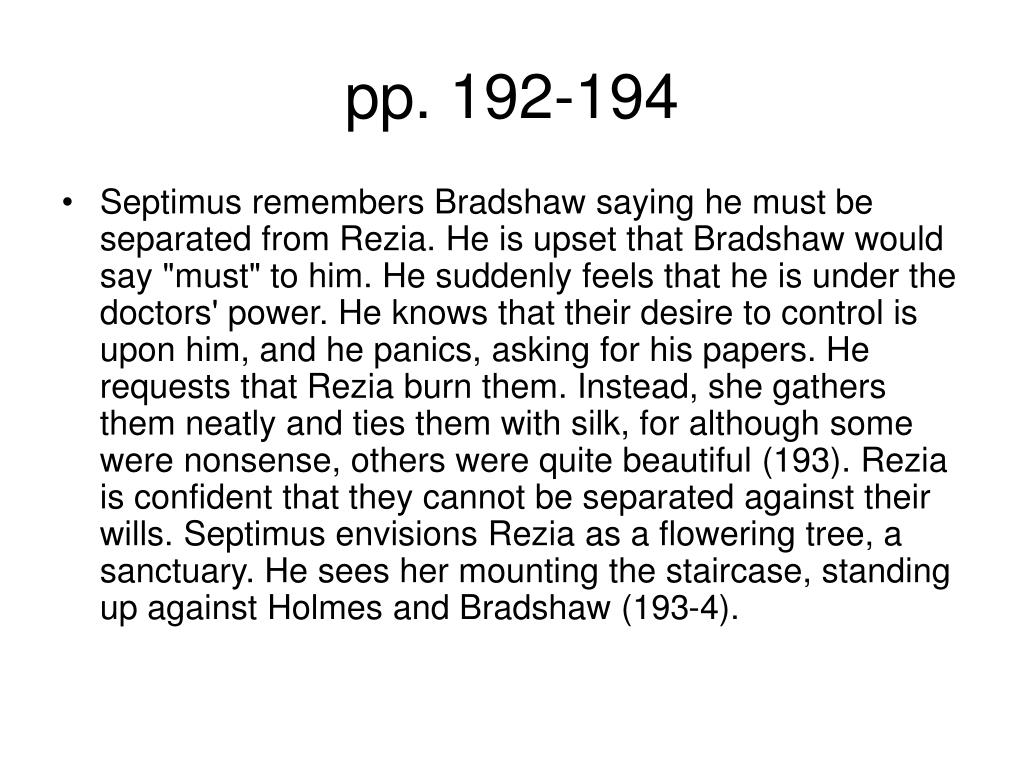 pp. 192-194

• Septimus remembers Bradshaw saying he must be separated from Rezia. He is upset that Bradshaw would say "must" to him. He suddenly feels that he is under the doctors' power. He knows that their desire to control is upon him, and he panics, asking for his papers. He requests that Rezia burn them. Instead, she gathers them neatly and ties them with silk, for although some were nonsense, others were quite beautiful (193). Rezia is confident that they cannot be separated against their wills. Septimus envisions Rezia as a flowering tree, a sanctuary. He sees her mounting the staircase, standing up against Holmes and Bradshaw (193-4).